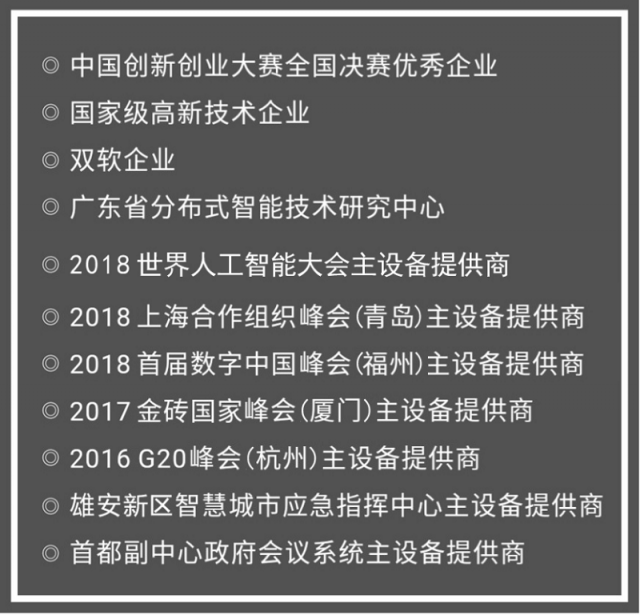 ◎ 中国创新创业大赛全国决赛优秀企业
◎ 国家级高新技术企业
◎ 双软企业
◎ 广东省分布式智能技术研究中心
◎ 2018 世界人工智能大会主设备提供商
◎ 2018 上海合作组织峰会(青岛)主设备提供商
◎ 2018 首届数字中国峰会(福州)主设备提供商
◎ 2017 金砖国家峰会(厦门)主设备提供商
◎ 2016 G20峰会(杭州)主设备提供商
◎ 雄安新区智慧城市应急指挥中心主设备提供商
◎ 首都副中心政府会议系统主设备提供商